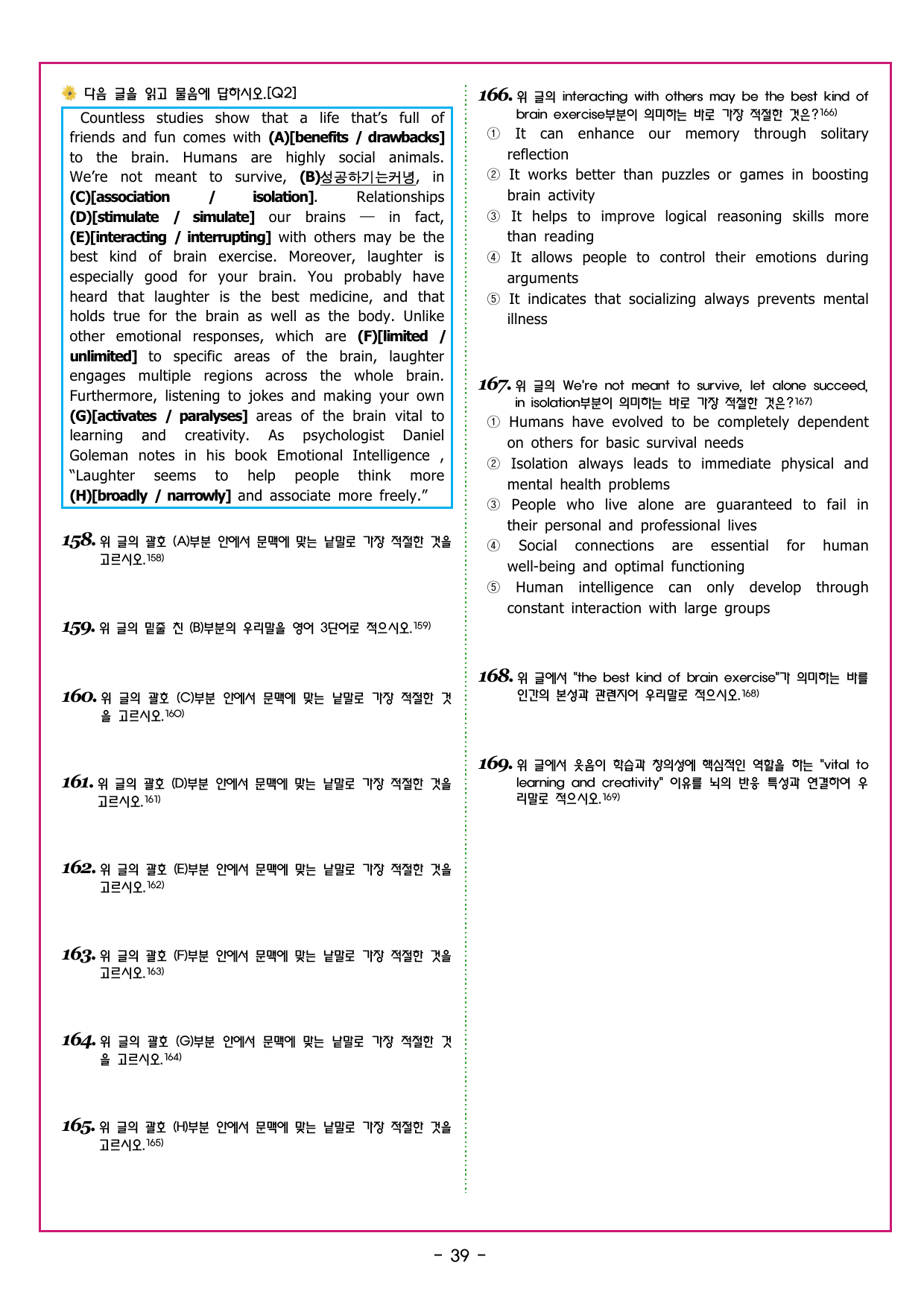 다음 글을 읽고 물음에 답하시오.[Q2]

Countless studies show that a life that's full of friends and fun comes with (A)[benefits / drawbacks] to the brain. Humans are highly social animals. We're not meant to survive, (B)성공하기는커녕, in (C)[association / isolation]. Relationships (D)[stimulate / simulate] our brains — in fact, (E)[interacting / interrupting] with others may be the best kind of brain exercise. Moreover, laughter is especially good for your brain. You probably have heard that laughter is the best medicine, and that holds true for the brain as well as the body. Unlike other emotional responses, which are (F)[limited / unlimited] to specific areas of the brain, laughter engages multiple regions across the whole brain. Furthermore, listening to jokes and making your own (G)[activates / paralyses] areas of the brain vital to learning and creativity. As psychologist Daniel Goleman notes in his book Emotional Intelligence , "Laughter seems to help people think more (H)[broadly / narrowly] and associate more freely."

158. 위 글의 괄호 (A)부분 안에서 문맥에 맞는 낱말로 가장 적절한 것을 고르시오.$^{158)}$

159. 위 글의 밑줄 친 (B)부분의 우리말을 영어 3단어로 적으시오.$^{159)}$

160. 위 글의 괄호 (C)부분 안에서 문맥에 맞는 낱말로 가장 적절한 것을 고르시오.$^{160)}$

161. 위 글의 괄호 (D)부분 안에서 문맥에 맞는 낱말로 가장 적절한 것을 고르시오.$^{161)}$

162. 위 글의 괄호 (E)부분 안에서 문맥에 맞는 낱말로 가장 적절한 것을 고르시오.$^{162)}$

163. 위 글의 괄호 (F)부분 안에서 문맥에 맞는 낱말로 가장 적절한 것을 고르시오.$^{163)}$

164. 위 글의 괄호 (G)부분 안에서 문맥에 맞는 낱말로 가장 적절한 것을 고르시오.$^{164)}$

165. 위 글의 괄호 (H)부분 안에서 문맥에 맞는 낱말로 가장 적절한 것을 고르시오.$^{165)}$

166. 위 글의 interacting with others may be the best kind of brain exercise부분이 의미하는 바로 가장 적절한 것은?$^{166)}$
① It can enhance our memory through solitary reflection
② It works better than puzzles or games in boosting brain activity
③ It helps to improve logical reasoning skills more than reading
④ It allows people to control their emotions during arguments
⑤ It indicates that socializing always prevents mental illness

167. 위 글의 We're not meant to survive, let alone succeed, in isolation부분이 의미하는 바로 가장 적절한 것은?$^{167)}$
① Humans have evolved to be completely dependent on others for basic survival needs
② Isolation always leads to immediate physical and mental health problems
③ People who live alone are guaranteed to fail in their personal and professional lives
④ Social connections are essential for human well-being and optimal functioning
⑤ Human intelligence can only develop through constant interaction with large groups

168. 위 글에서 "the best kind of brain exercise"가 의미하는 바를 인간의 본성과 관련지어 우리말로 적으시오.$^{168)}$

169. 위 글에서 웃음이 학습과 창의성에 핵심적인 역할을 하는 "vital to learning and creativity" 이유를 뇌의 반응 특성과 연결하여 우리말로 적으시오.$^{169)}$

- 39 -